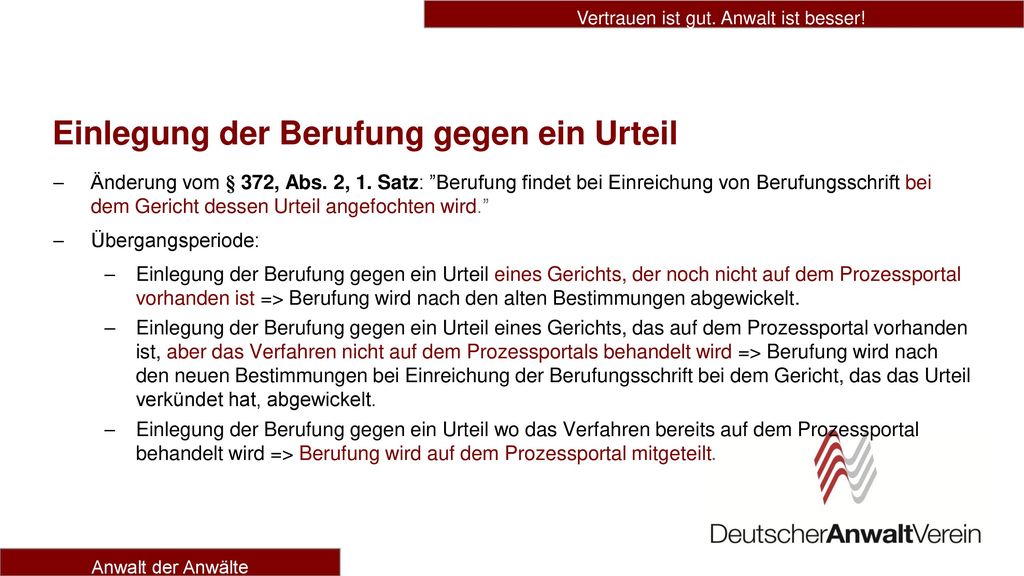 Vertrauen ist gut. Anwalt ist besser!

Einlegung der Berufung gegen ein Urteil

– Änderung vom § 372, Abs. 2, 1. Satz: ”Berufung findet bei Einreichung von Berufungsschrift bei dem Gericht dessen Urteil angefochten wird.”

– Übergangsperiode:

– Einlegung der Berufung gegen ein Urteil eines Gerichts, der noch nicht auf dem Prozessportal vorhanden ist => Berufung wird nach den alten Bestimmungen abgewickelt.

– Einlegung der Berufung gegen ein Urteil eines Gerichts, das auf dem Prozessportal vorhanden ist, aber das Verfahren nicht auf dem Prozessportals behandelt wird => Berufung wird nach den neuen Bestimmungen bei Einreichung der Berufungsschrift bei dem Gericht, das das Urteil verkündet hat, abgewickelt.

– Einlegung der Berufung gegen ein Urteil wo das Verfahren bereits auf dem Prozessportal behandelt wird => Berufung wird auf dem Prozessportal mitgeteilt.

DeutscherAnwaltVerein

Anwalt der Anwälte